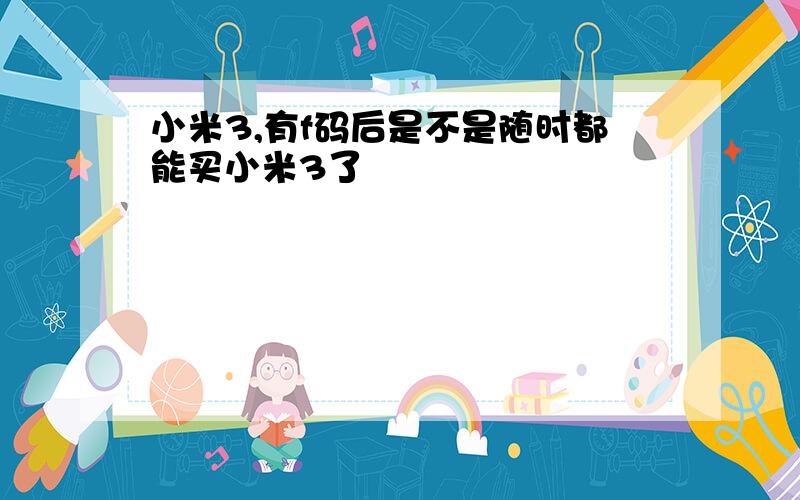 小米3,有f码后是不是随时都能买小米3了